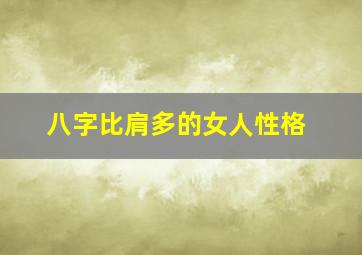 八字比肩多的女人性格